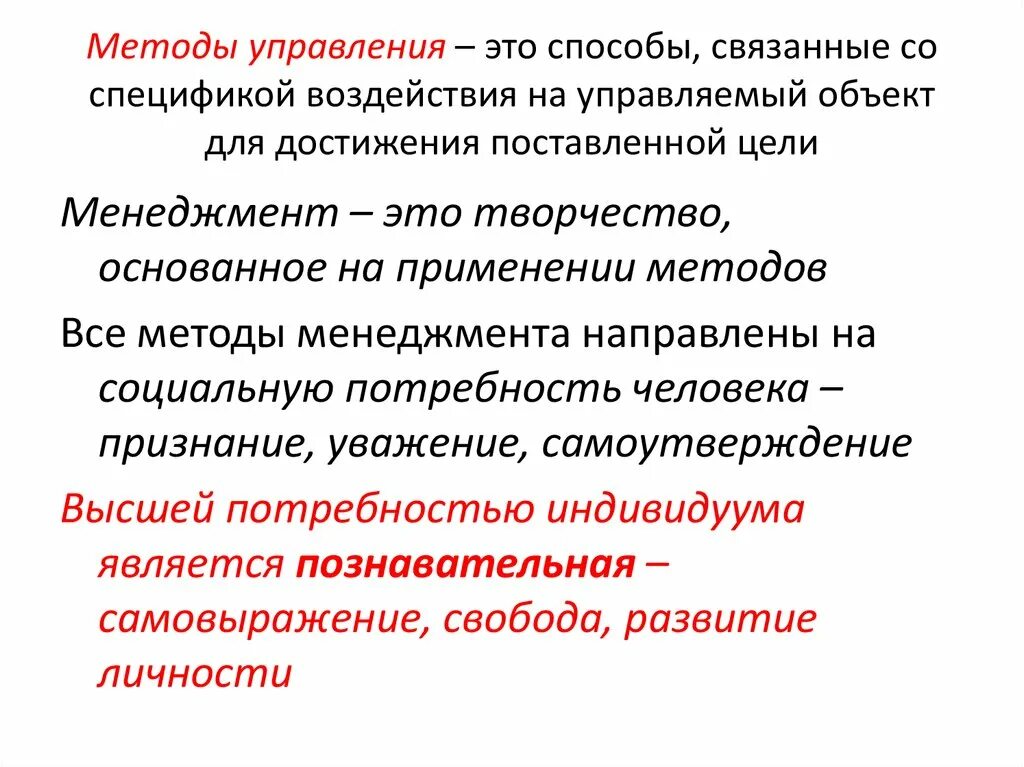 Методы управления – это способы, связанные со спецификой воздействия на управляемый объект для достижения поставленной цели

Менеджмент – это творчество, основанное на применении методов

Все методы менеджмента направлены на социальную потребность человека – признание, уважение, самоутверждение

Высшей потребностью индивидуума является познавательная – самовыражение, свобода, развитие личности